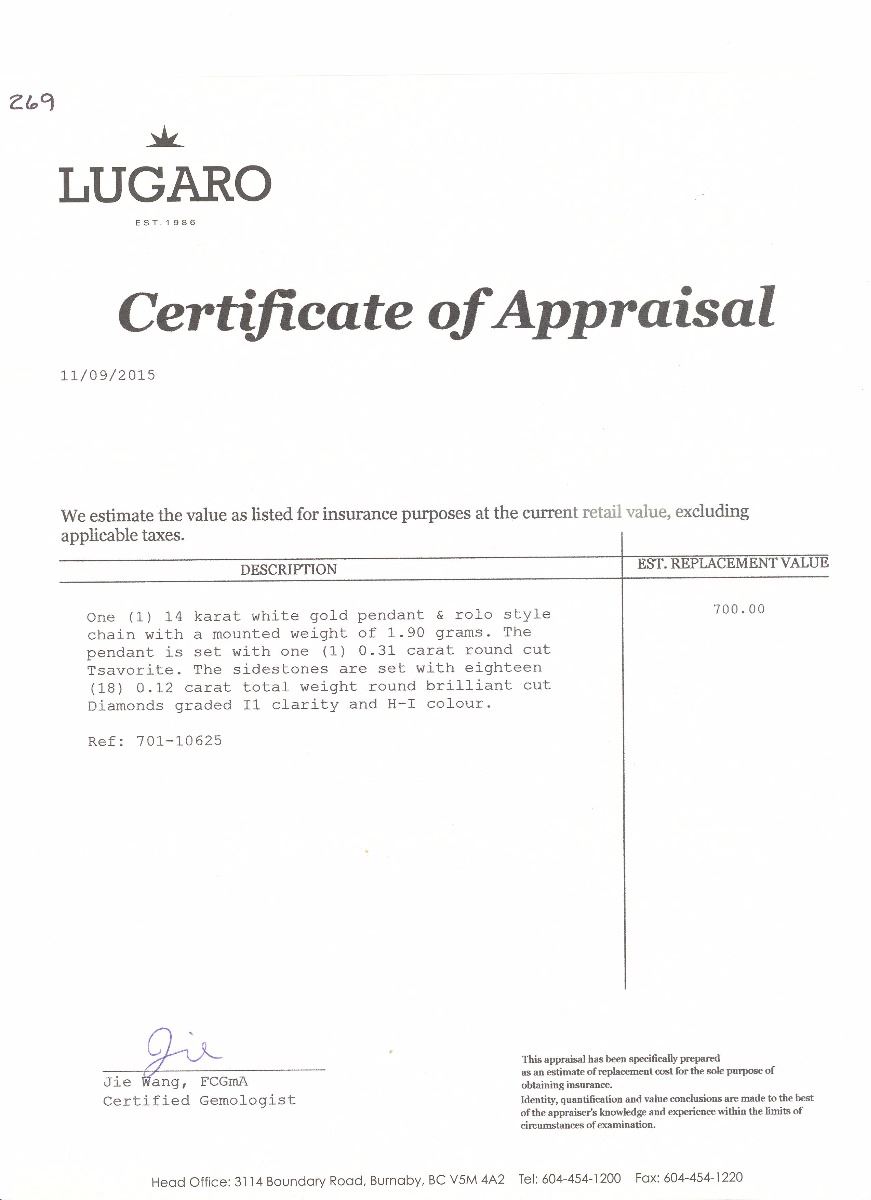 269

LUGARO
EST. 1986

Certificate of Appraisal

11/09/2015

We estimate the value as listed for insurance purposes at the current retail value, excluding applicable taxes.

| DESCRIPTION | EST. REPLACEMENT VALUE |
|---|---|
| One (1) 14 karat white gold pendant & rolo style chain with a mounted weight of 1.90 grams. The pendant is set with one (1) 0.31 carat round cut Tsavorite. The sidestones are set with eighteen (18) 0.12 carat total weight round brilliant cut Diamonds graded I1 clarity and H-I colour.<br><br>Ref: 701-10625 | 700.00 |

Jie

Jie Wang, FCGmA
Certified Gemologist

This appraisal has been specifically prepared as an estimate of replacement cost for the sole purpose of obtaining insurance.
Identity, quantification and value conclusions are made to the best of the appraiser's knowledge and experience within the limits of circumstances of examination.

Head Office: 3114 Boundary Road, Burnaby, BC V5M 4A2 Tel: 604-454-1200 Fax: 604-454-1220